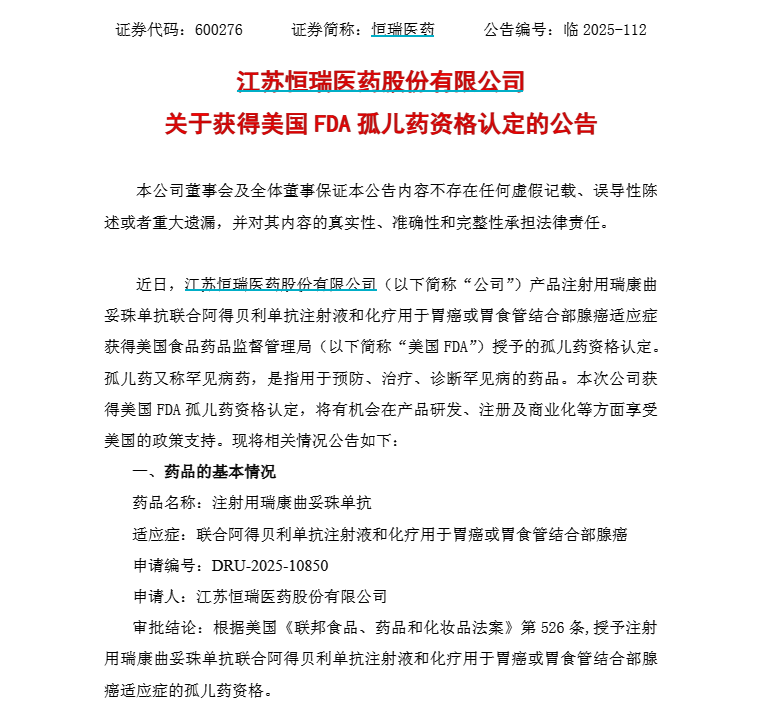 证券代码：600276　　证券简称：恒瑞医药　　公告编号：临 2025-112

江苏恒瑞医药股份有限公司
关于获得美国 FDA 孤儿药资格认定的公告

本公司董事会及全体董事保证本公告内容不存在任何虚假记载、误导性陈述或者重大遗漏，并对其内容的真实性、准确性和完整性承担法律责任。

近日，江苏恒瑞医药股份有限公司（以下简称“公司”）产品注射用瑞康曲妥珠单抗联合阿得贝利单抗注射液和化疗用于胃癌或胃食管结合部腺癌适应症获得美国食品药品监督管理局（以下简称“美国 FDA”）授予的孤儿药资格认定。孤儿药又称罕见病药，是指用于预防、治疗、诊断罕见病的药品。本次公司获得美国 FDA 孤儿药资格认定，将有机会在产品研发、注册及商业化等方面享受美国的政策支持。现将相关情况公告如下：

一、药品的基本情况

药品名称：注射用瑞康曲妥珠单抗

适应症：联合阿得贝利单抗注射液和化疗用于胃癌或胃食管结合部腺癌

申请编号：DRU-2025-10850

申请人：江苏恒瑞医药股份有限公司

审批结论：根据美国《联邦食品、药品和化妆品法案》第 526 条，授予注射用瑞康曲妥珠单抗联合阿得贝利单抗注射液和化疗用于胃癌或胃食管结合部腺癌适应症的孤儿药资格。